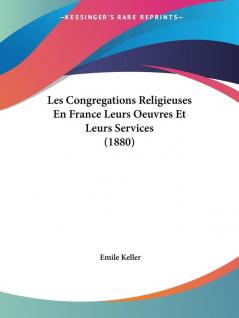 —KESSINGER'S RARE REPRINTS—

Les Congregations Religieuses En France Leurs Oeuvres Et Leurs Services (1880)

Emile Keller